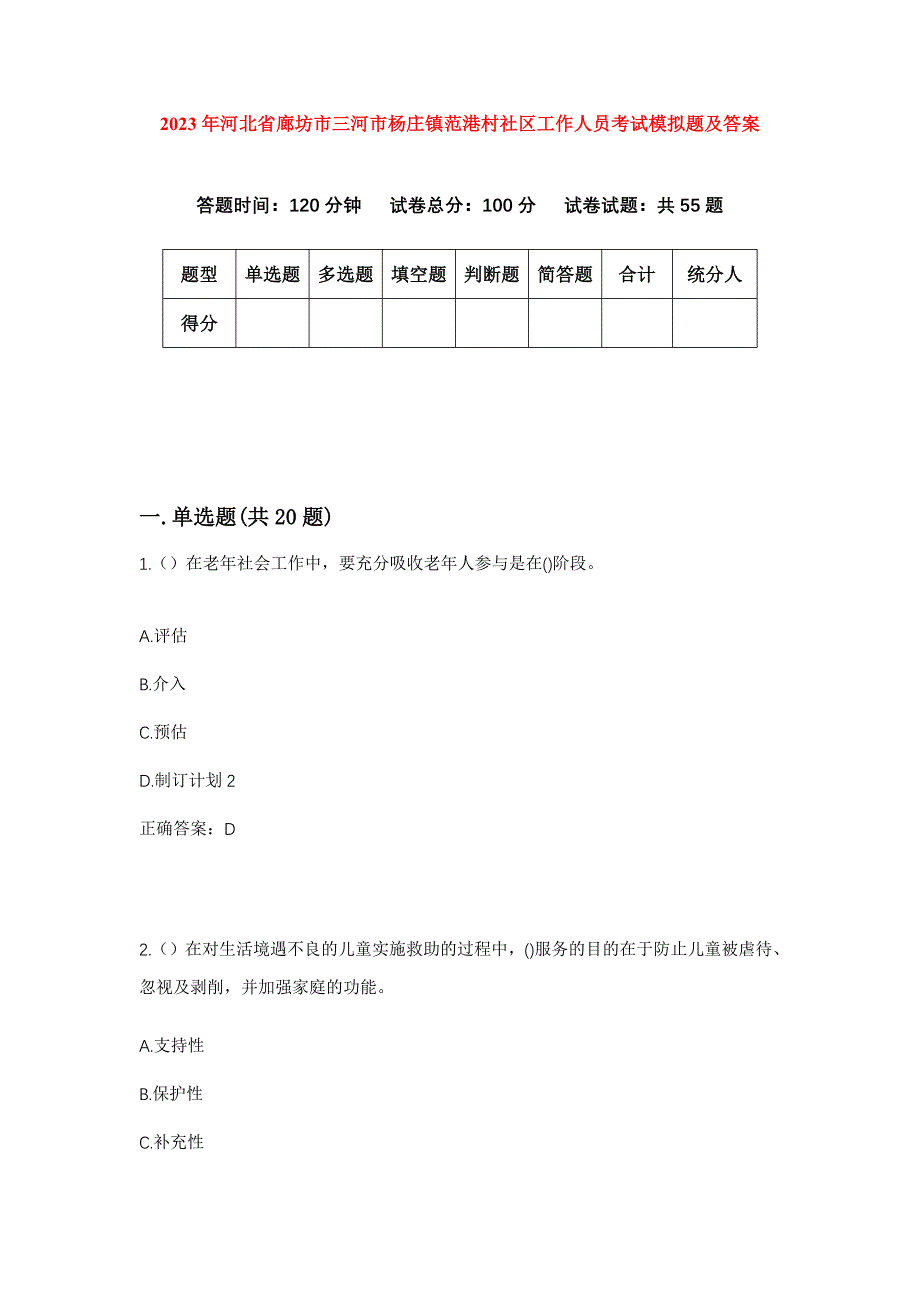 2023年河北省廊坊市三河市杨庄镇范港村社区工作人员考试模拟题及答案

答题时间：120分钟　试卷总分：100分　试卷试题：共55题

| 题型 | 单选题 | 多选题 | 填空题 | 判断题 | 简答题 | 合计 | 统分人 |
|---|---|---|---|---|---|---|---|
| 得分 | | | | | | | |

一.单选题(共20题)

1.（）在老年社会工作中，要充分吸收老年人参与是在()阶段。

A.评估

B.介入

C.预估

D.制订计划2

正确答案：D

2.（）在对生活境遇不良的儿童实施救助的过程中，()服务的目的在于防止儿童被虐待、忽视及剥削，并加强家庭的功能。

A.支持性

B.保护性

C.补充性